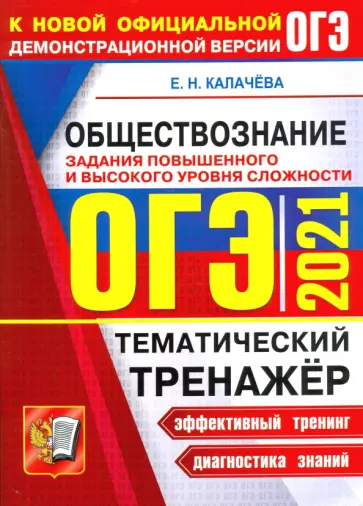 К НОВОЙ ОФИЦИАЛЬНОЙ ДЕМОНСТРАЦИОННОЙ ВЕРСИИ ОГЭ

Е. Н. КАЛАЧЁВА

ОБЩЕСТВОЗНАНИЕ
ЗАДАНИЯ ПОВЫШЕННОГО И ВЫСОКОГО УРОВНЯ СЛОЖНОСТИ

ОГЭ 2021

ТЕМАТИЧЕСКИЙ ТРЕНАЖЁР

эффективный тренинг

диагностика знаний